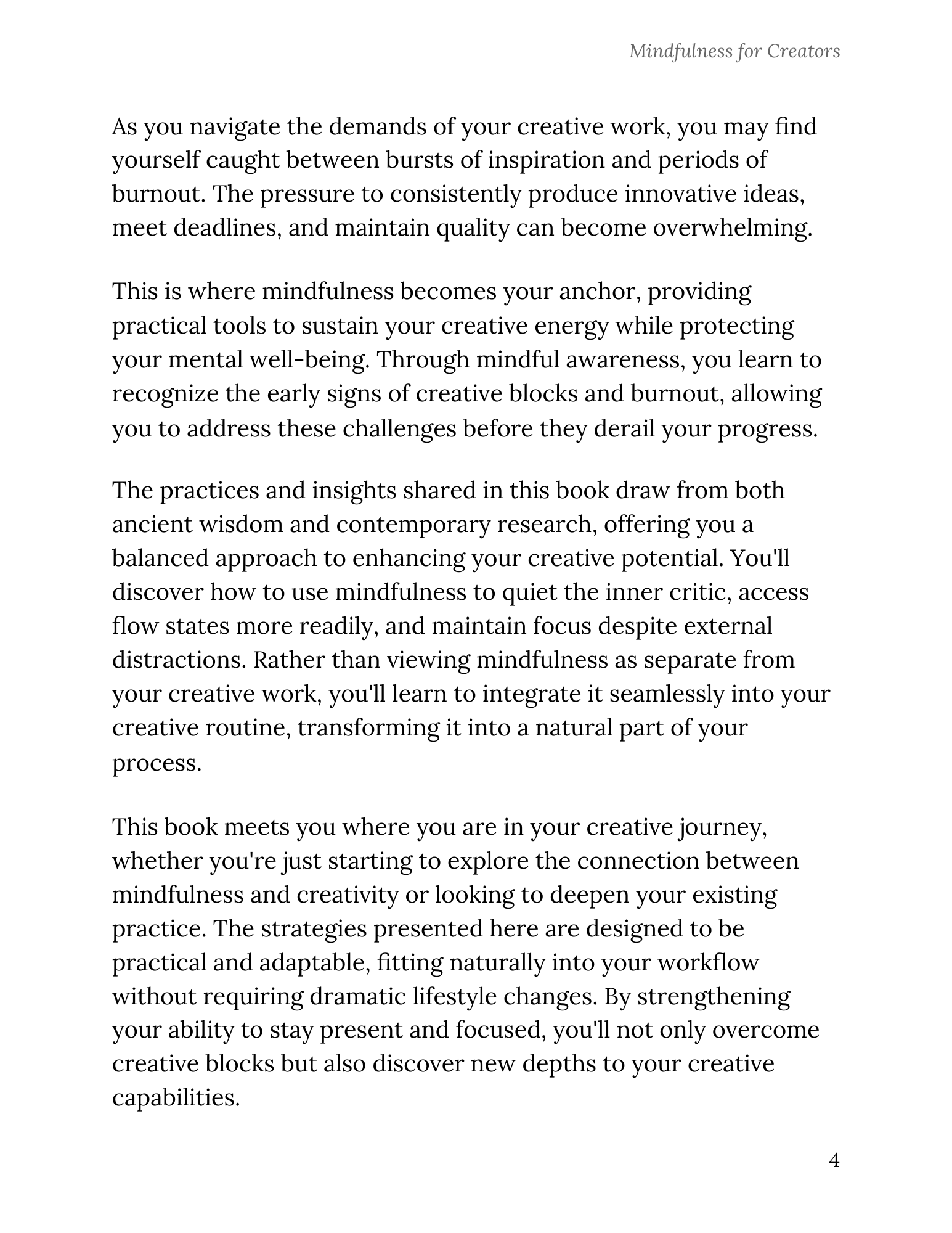 Mindfulness for Creators

As you navigate the demands of your creative work, you may find yourself caught between bursts of inspiration and periods of burnout. The pressure to consistently produce innovative ideas, meet deadlines, and maintain quality can become overwhelming.

This is where mindfulness becomes your anchor, providing practical tools to sustain your creative energy while protecting your mental well-being. Through mindful awareness, you learn to recognize the early signs of creative blocks and burnout, allowing you to address these challenges before they derail your progress.

The practices and insights shared in this book draw from both ancient wisdom and contemporary research, offering you a balanced approach to enhancing your creative potential. You'll discover how to use mindfulness to quiet the inner critic, access flow states more readily, and maintain focus despite external distractions. Rather than viewing mindfulness as separate from your creative work, you'll learn to integrate it seamlessly into your creative routine, transforming it into a natural part of your process.

This book meets you where you are in your creative journey, whether you're just starting to explore the connection between mindfulness and creativity or looking to deepen your existing practice. The strategies presented here are designed to be practical and adaptable, fitting naturally into your workflow without requiring dramatic lifestyle changes. By strengthening your ability to stay present and focused, you'll not only overcome creative blocks but also discover new depths to your creative capabilities.

4